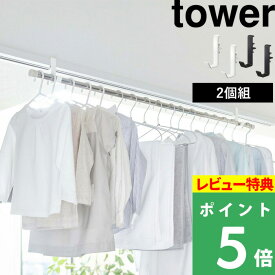 tower

2個組

レビュー特典

ポイント

5倍